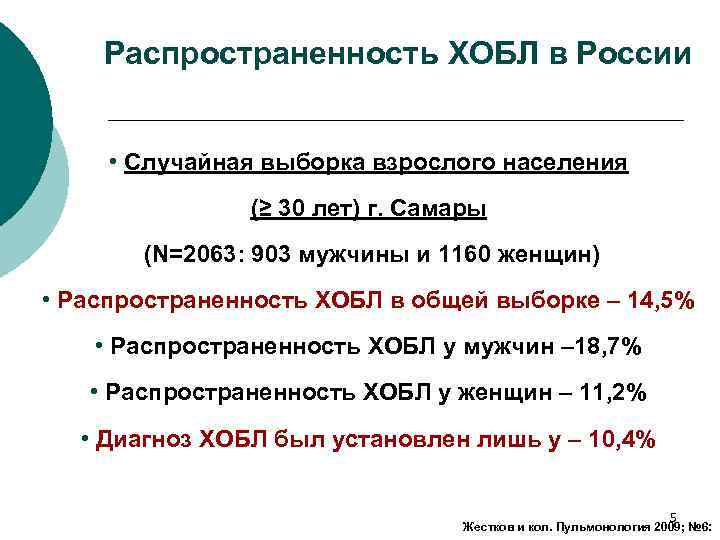 Распространенность ХОБЛ в России

• Случайная выборка взрослого населения

(≥ 30 лет) г. Самары

(N=2063: 903 мужчины и 1160 женщин)

• Распространенность ХОБЛ в общей выборке – 14,5%

• Распространенность ХОБЛ у мужчин –18,7%

• Распространенность ХОБЛ у женщин – 11,2%

• Диагноз ХОБЛ был установлен лишь у – 10,4%

5

Жестков и кол. Пульмонология 2009; №6: